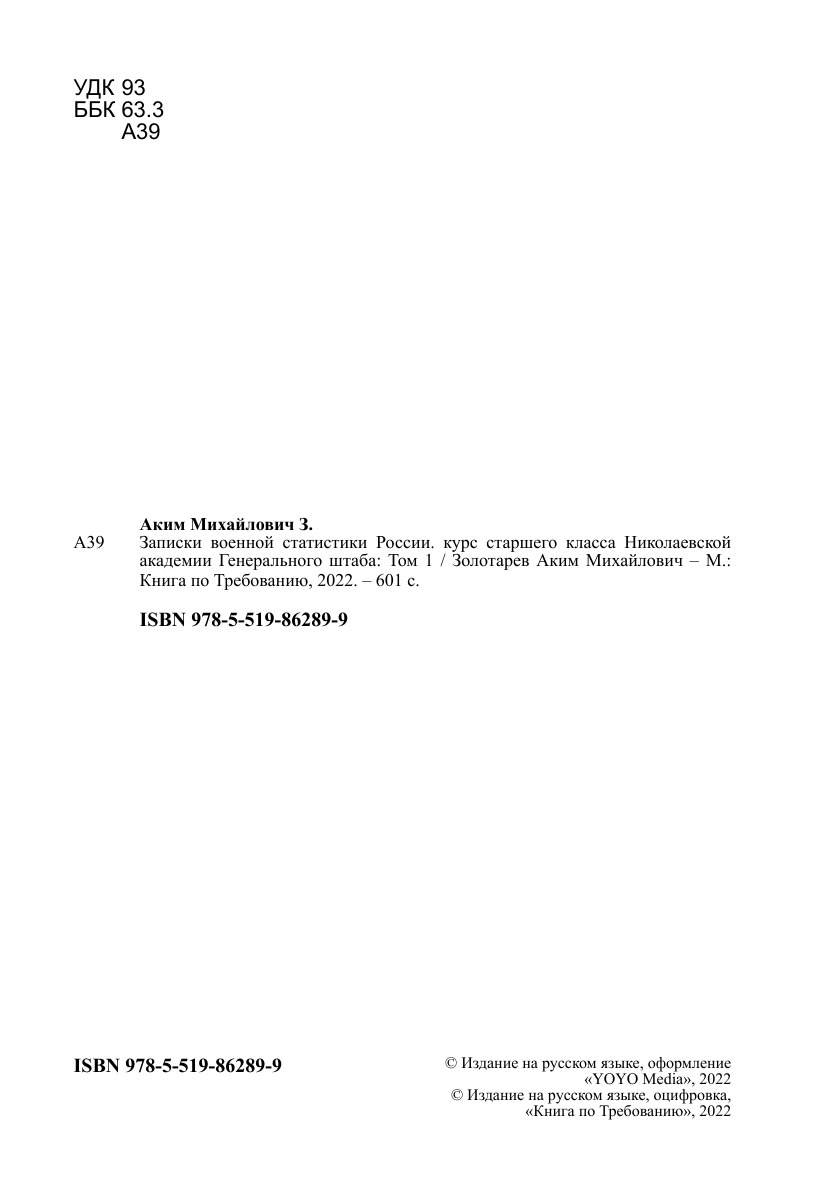 УДК 93
ББК 63.3
А39

Аким Михайлович З.

А39 Записки военной статистики России. курс старшего класса Николаевской академии Генерального штаба: Том 1 / Золотарев Аким Михайлович – М.: Книга по Требованию, 2022. – 601 с.

ISBN 978-5-519-86289-9

ISBN 978-5-519-86289-9

© Издание на русском языке, оформление
«YOYO Media», 2022
© Издание на русском языке, оцифровка,
«Книга по Требованию», 2022